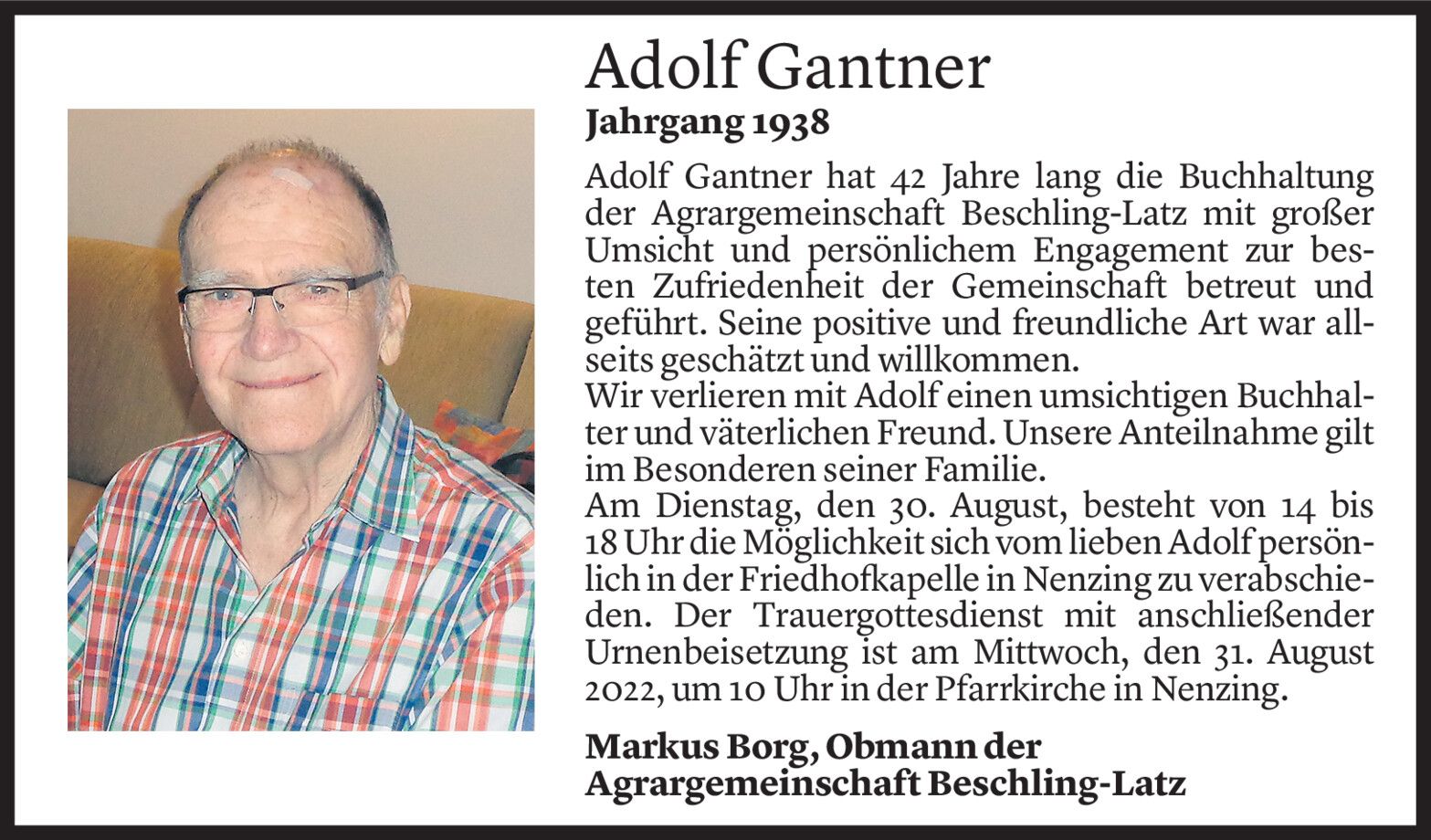 Adolf Gantner
Jahrgang 1938

Adolf Gantner hat 42 Jahre lang die Buchhaltung der Agrargemeinschaft Beschling-Latz mit großer Umsicht und persönlichem Engagement zur besten Zufriedenheit der Gemeinschaft betreut und geführt. Seine positive und freundliche Art war allseits geschätzt und willkommen.
Wir verlieren mit Adolf einen umsichtigen Buchhalter und väterlichen Freund. Unsere Anteilnahme gilt im Besonderen seiner Familie.
Am Dienstag, den 30. August, besteht von 14 bis 18 Uhr die Möglichkeit sich vom lieben Adolf persönlich in der Friedhofkapelle in Nenzing zu verabschieden. Der Trauergottesdienst mit anschließender Urnenbeisetzung ist am Mittwoch, den 31. August 2022, um 10 Uhr in der Pfarrkirche in Nenzing.

Markus Borg, Obmann der Agrargemeinschaft Beschling-Latz